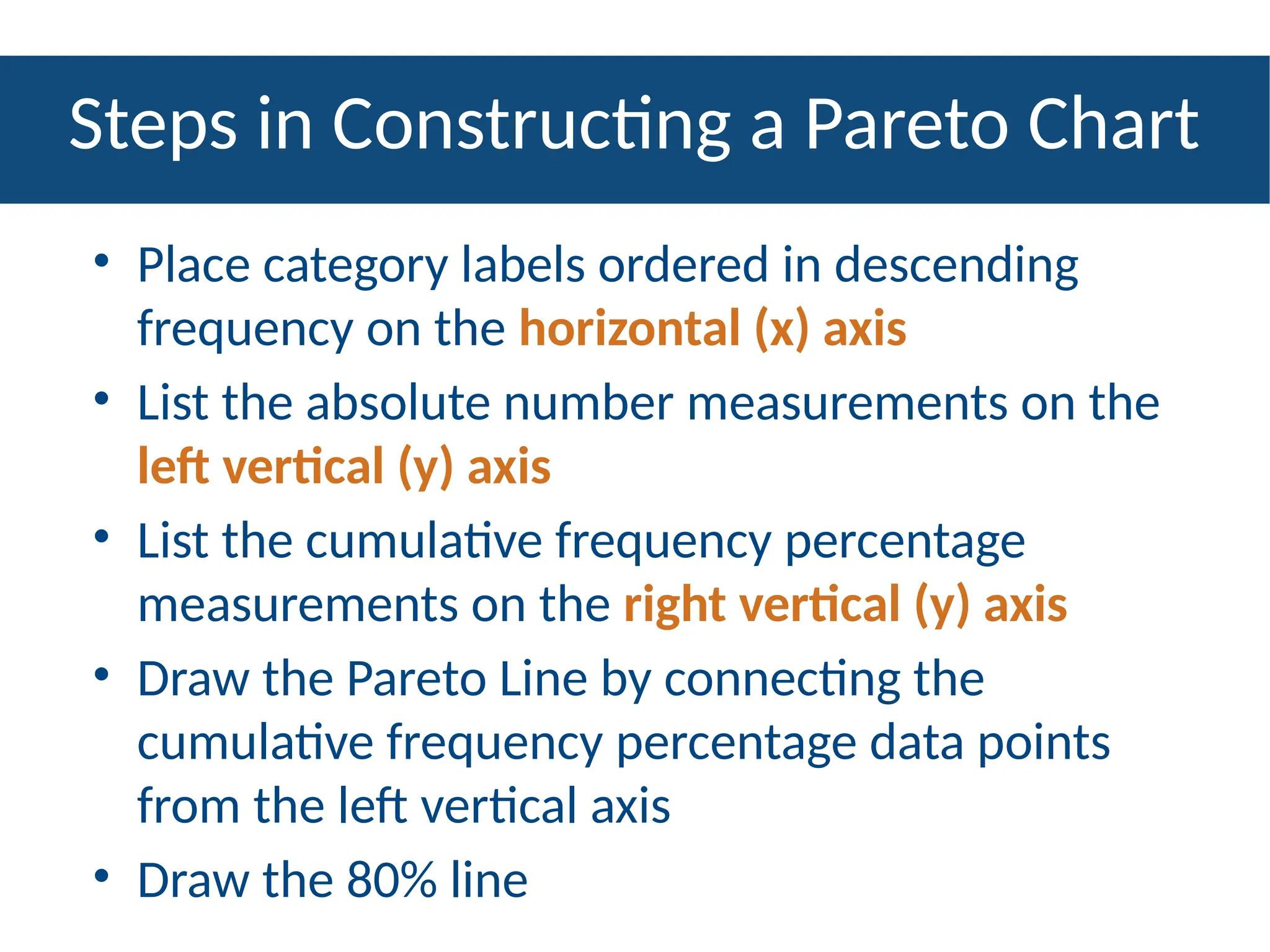 Steps in Constructing a Pareto Chart

• Place category labels ordered in descending frequency on the horizontal (x) axis
• List the absolute number measurements on the left vertical (y) axis
• List the cumulative frequency percentage measurements on the right vertical (y) axis
• Draw the Pareto Line by connecting the cumulative frequency percentage data points from the left vertical axis
• Draw the 80% line